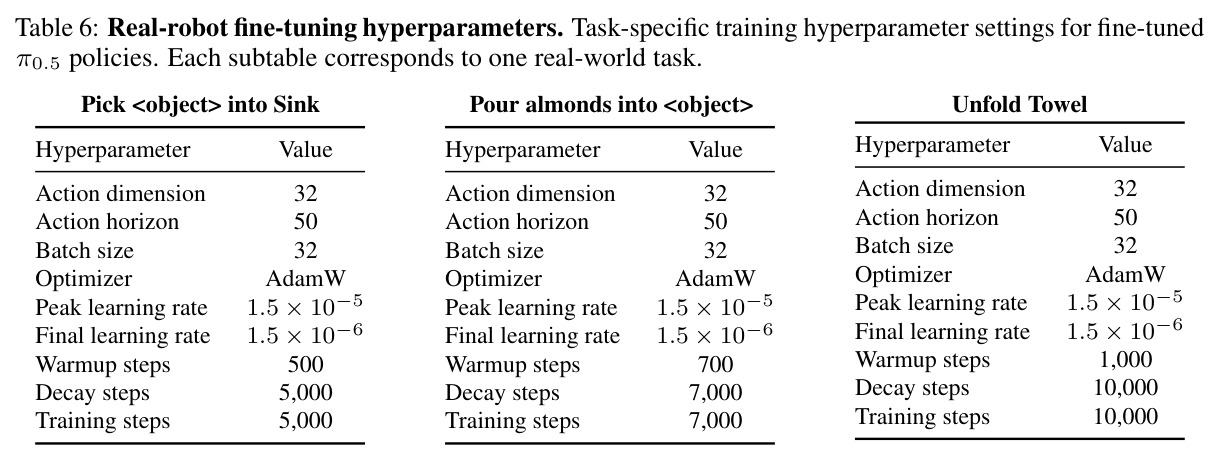 Table 6: Real-robot fine-tuning hyperparameters. Task-specific training hyperparameter settings for fine-tuned $\pi_{0.5}$ policies. Each subtable corresponds to one real-world task.

Pick <object> into Sink

| Hyperparameter | Value |
|---|---|
| Action dimension | 32 |
| Action horizon | 50 |
| Batch size | 32 |
| Optimizer | AdamW |
| Peak learning rate | $1.5 \times 10^{-5}$ |
| Final learning rate | $1.5 \times 10^{-6}$ |
| Warmup steps | 500 |
| Decay steps | 5,000 |
| Training steps | 5,000 |

Pour almonds into <object>

| Hyperparameter | Value |
|---|---|
| Action dimension | 32 |
| Action horizon | 50 |
| Batch size | 32 |
| Optimizer | AdamW |
| Peak learning rate | $1.5 \times 10^{-5}$ |
| Final learning rate | $1.5 \times 10^{-6}$ |
| Warmup steps | 700 |
| Decay steps | 7,000 |
| Training steps | 7,000 |

Unfold Towel

| Hyperparameter | Value |
|---|---|
| Action dimension | 32 |
| Action horizon | 50 |
| Batch size | 32 |
| Optimizer | AdamW |
| Peak learning rate | $1.5 \times 10^{-5}$ |
| Final learning rate | $1.5 \times 10^{-6}$ |
| Warmup steps | 1,000 |
| Decay steps | 10,000 |
| Training steps | 10,000 |